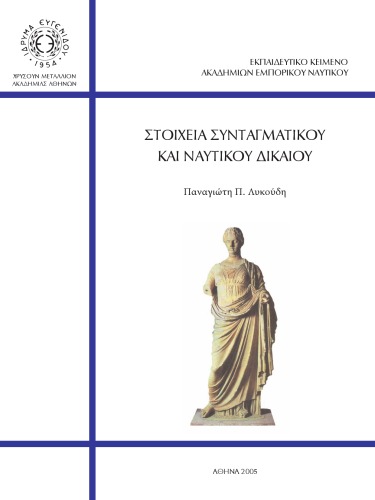 ΙΔΡΥΜΑ ΕΥΓΕΝΙΔΟΥ
1954
ΧΡΥΣΟΥΝ ΜΕΤΑΛΛΙΟΝ
ΑΚΑΔΗΜΙΑΣ ΑΘΗΝΩΝ

ΕΚΠΑΙΔΕΥΤΙΚΟ ΚΕΙΜΕΝΟ
ΑΚΑΔΗΜΙΩΝ ΕΜΠΟΡΙΚΟΥ ΝΑΥΤΙΚΟΥ

ΣΤΟΙΧΕΙΑ ΣΥΝΤΑΓΜΑΤΙΚΟΥ
ΚΑΙ ΝΑΥΤΙΚΟΥ ΔΙΚΑΙΟΥ

Παναγιώτη Π. Λυκούδη

ΑΘΗΝΑ 2005